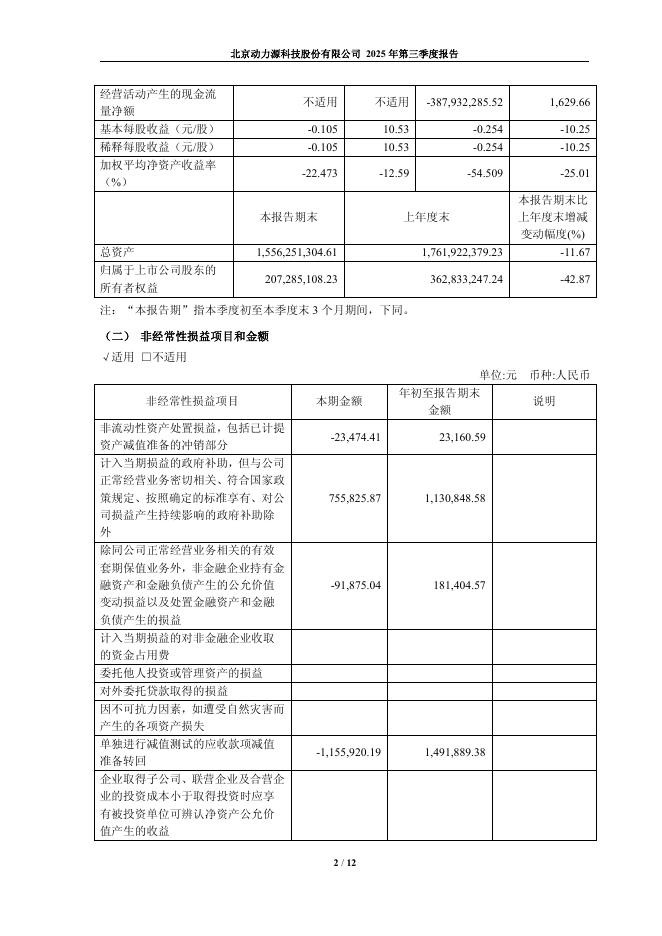 北京动力源科技股份有限公司 2025 年第三季度报告

| 经营活动产生的现金流量净额 | 不适用 | 不适用 | -387,932,285.52 | 1,629.66 |
|---|---|---|---|---|
| 基本每股收益（元/股） | -0.105 | 10.53 | -0.254 | -10.25 |
| 稀释每股收益（元/股） | -0.105 | 10.53 | -0.254 | -10.25 |
| 加权平均净资产收益率（%） | -22.473 | -12.59 | -54.509 | -25.01 |
| | 本报告期末 | 上年度末 | | 本报告期末比上年度末增减变动幅度(%) |
| 总资产 | 1,556,251,304.61 | 1,761,922,379.23 | | -11.67 |
| 归属于上市公司股东的所有者权益 | 207,285,108.23 | 362,833,247.24 | | -42.87 |

注：“本报告期”指本季度初至本季度末 3 个月期间，下同。

（二） 非经常性损益项目和金额

√适用 □不适用

单位:元 币种:人民币

| 非经常性损益项目 | 本期金额 | 年初至报告期末金额 | 说明 |
|---|---|---|---|
| 非流动性资产处置损益，包括已计提资产减值准备的冲销部分 | -23,474.41 | 23,160.59 | |
| 计入当期损益的政府补助，但与公司正常经营业务密切相关、符合国家政策规定、按照确定的标准享有、对公司损益产生持续影响的政府补助除外 | 755,825.87 | 1,130,848.58 | |
| 除同公司正常经营业务相关的有效套期保值业务外，非金融企业持有金融资产和金融负债产生的公允价值变动损益以及处置金融资产和金融负债产生的损益 | -91,875.04 | 181,404.57 | |
| 计入当期损益的对非金融企业收取的资金占用费 | | | |
| 委托他人投资或管理资产的损益 | | | |
| 对外委托贷款取得的损益 | | | |
| 因不可抗力因素，如遭受自然灾害而产生的各项资产损失 | | | |
| 单独进行减值测试的应收款项减值准备转回 | -1,155,920.19 | 1,491,889.38 | |
| 企业取得子公司、联营企业及合营企业的投资成本小于取得投资时应享有被投资单位可辨认净资产公允价值产生的收益 | | | |

2 / 12